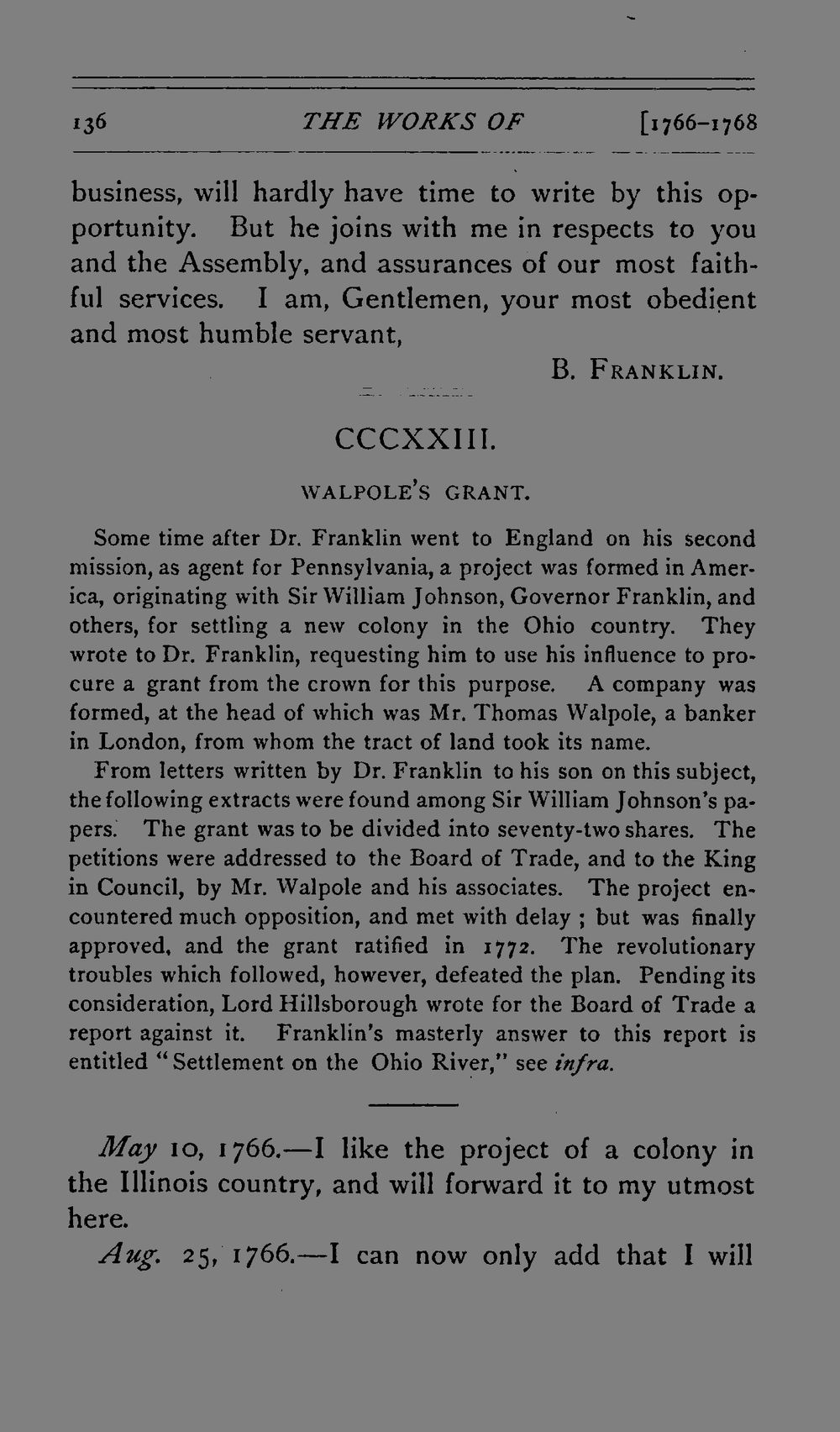 136 THE WORKS OF [1766-1768

business, will hardly have time to write by this opportunity. But he joins with me in respects to you and the Assembly, and assurances of our most faithful services. I am, Gentlemen, your most obedient and most humble servant,

B. FRANKLIN.

CCCXXIII.

WALPOLE'S GRANT.

Some time after Dr. Franklin went to England on his second mission, as agent for Pennsylvania, a project was formed in America, originating with Sir William Johnson, Governor Franklin, and others, for settling a new colony in the Ohio country. They wrote to Dr. Franklin, requesting him to use his influence to procure a grant from the crown for this purpose. A company was formed, at the head of which was Mr. Thomas Walpole, a banker in London, from whom the tract of land took its name.

From letters written by Dr. Franklin to his son on this subject, the following extracts were found among Sir William Johnson's papers. The grant was to be divided into seventy-two shares. The petitions were addressed to the Board of Trade, and to the King in Council, by Mr. Walpole and his associates. The project encountered much opposition, and met with delay ; but was finally approved, and the grant ratified in 1772. The revolutionary troubles which followed, however, defeated the plan. Pending its consideration, Lord Hillsborough wrote for the Board of Trade a report against it. Franklin's masterly answer to this report is entitled "Settlement on the Ohio River," see infra.

May 10, 1766.—I like the project of a colony in the Illinois country, and will forward it to my utmost here.

Aug. 25, 1766.—I can now only add that I will